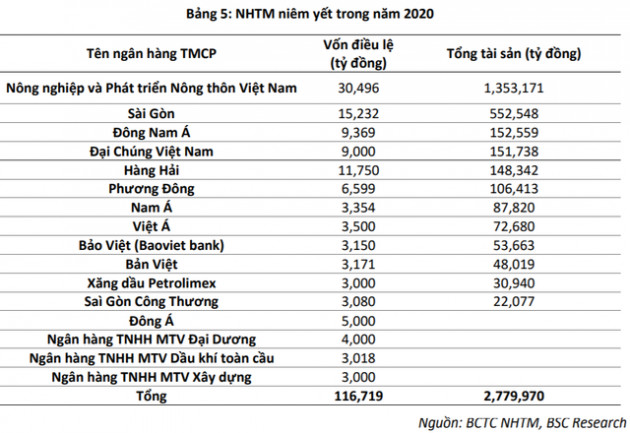 Bảng 5: NHTM niêm yết trong năm 2020

| Tên ngân hàng TMCP | Vốn điều lệ (tỷ đồng) | Tổng tài sản (tỷ đồng) |
|---|---|---|
| Nông nghiệp và Phát triển Nông thôn Việt Nam | 30,496 | 1,353,171 |
| Sài Gòn | 15,232 | 552,548 |
| Đông Nam Á | 9,369 | 152,559 |
| Đại Chúng Việt Nam | 9,000 | 151,738 |
| Hàng Hải | 11,750 | 148,342 |
| Phương Đông | 6,599 | 106,413 |
| Nam Á | 3,354 | 87,820 |
| Việt Á | 3,500 | 72,680 |
| Bảo Việt (Baoviet bank) | 3,150 | 53,663 |
| Bản Việt | 3,171 | 48,019 |
| Xăng dầu Petrolimex | 3,000 | 30,940 |
| Sài Gòn Công Thương | 3,080 | 22,077 |
| Đông Á | 5,000 | |
| Ngân hàng TNHH MTV Đại Dương | 4,000 | |
| Ngân hàng TNHH MTV Dầu khí toàn cầu | 3,018 | |
| Ngân hàng TNHH MTV Xây dựng | 3,000 | |
| Tổng | 116,719 | 2,779,970 |

Nguồn: BCTC NHTM, BSC Research